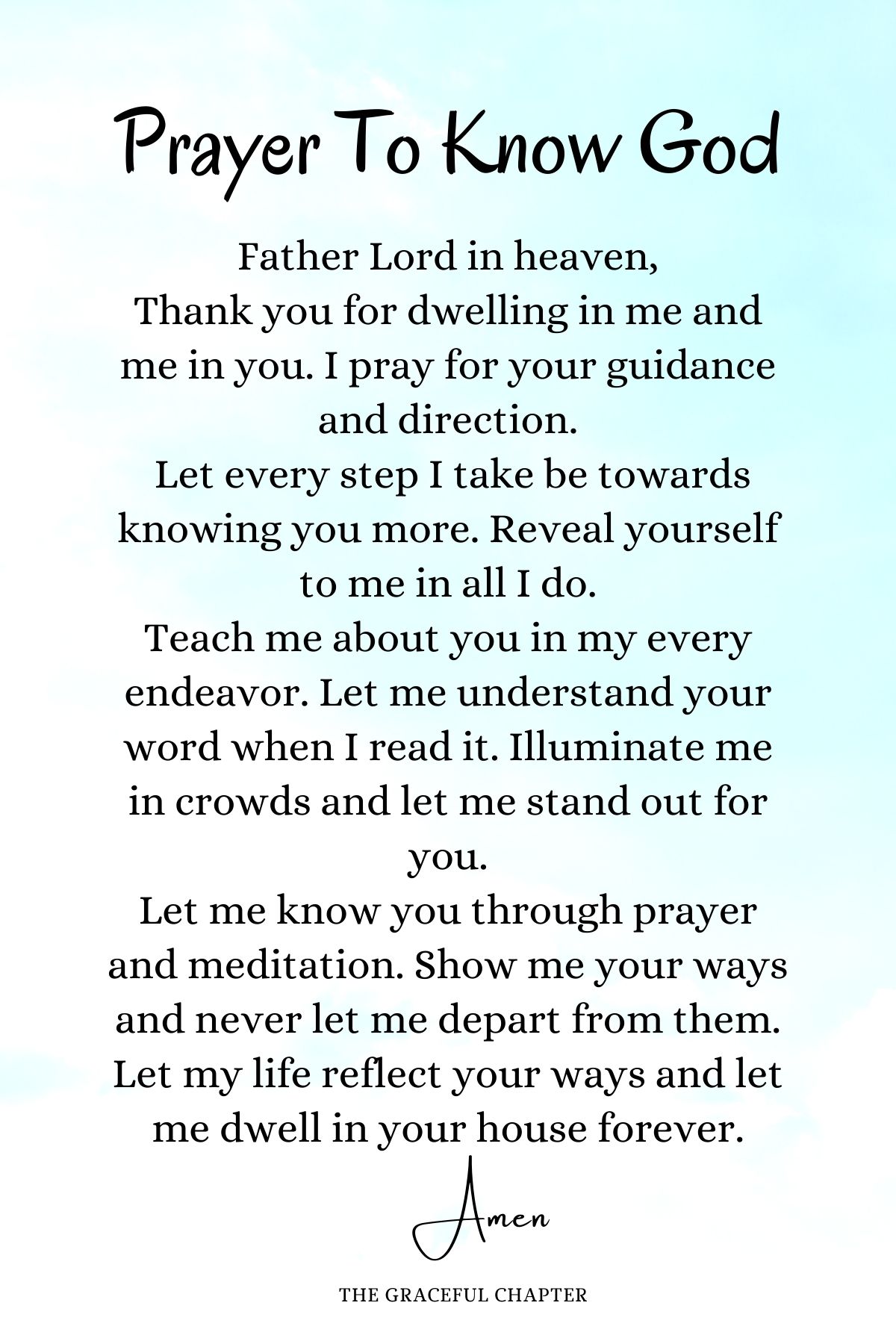 Prayer To Know God

Father Lord in heaven,
Thank you for dwelling in me and me in you. I pray for your guidance and direction.
Let every step I take be towards knowing you more. Reveal yourself to me in all I do.
Teach me about you in my every endeavor. Let me understand your word when I read it. Illuminate me in crowds and let me stand out for you.
Let me know you through prayer and meditation. Show me your ways and never let me depart from them. Let my life reflect your ways and let me dwell in your house forever.

Amen

THE GRACEFUL CHAPTER